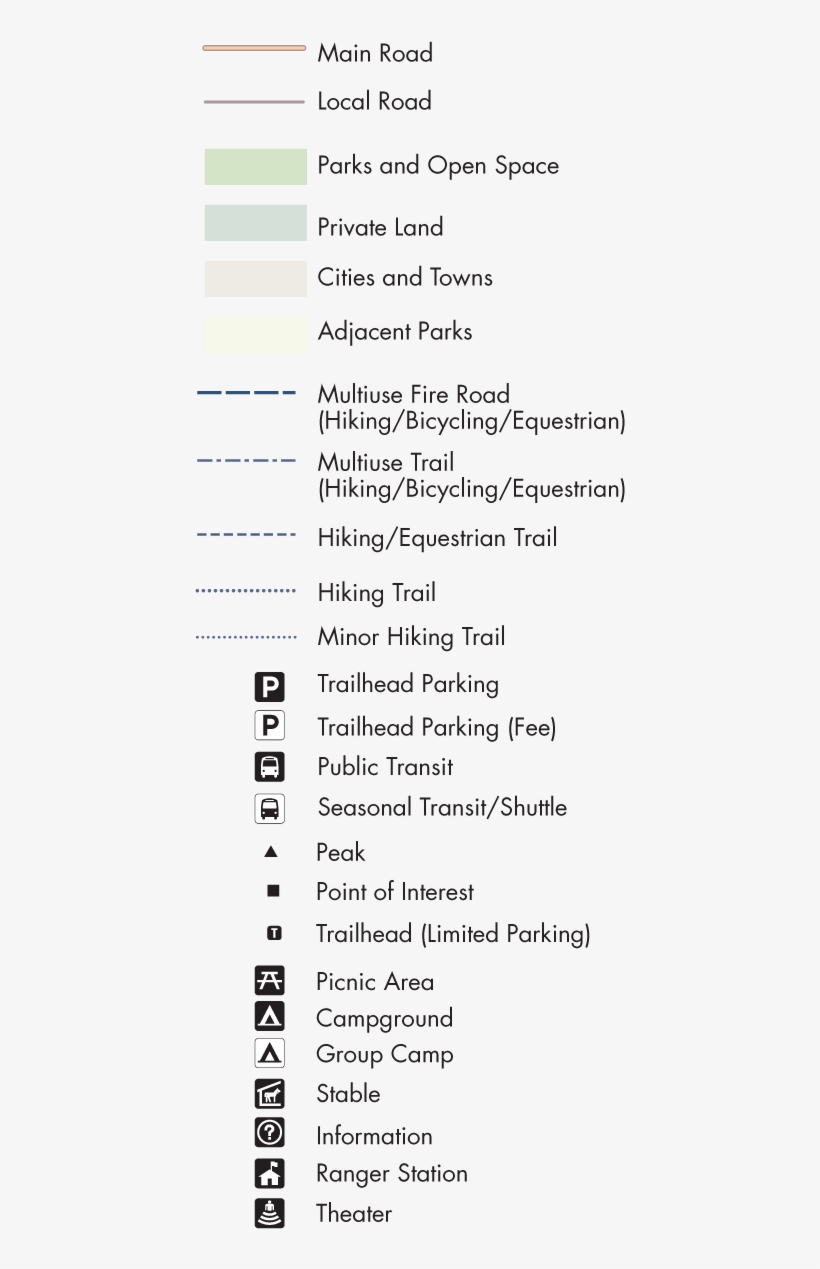 Main Road
Local Road
Parks and Open Space
Private Land
Cities and Towns
Adjacent Parks
Multiuse Fire Road (Hiking/Bicycling/Equestrian)
Multiuse Trail (Hiking/Bicycling/Equestrian)
Hiking/Equestrian Trail
Hiking Trail
Minor Hiking Trail
P Trailhead Parking
P Trailhead Parking (Fee)
Public Transit
Seasonal Transit/Shuttle
Peak
Point of Interest
T Trailhead (Limited Parking)
Picnic Area
Campground
Group Camp
Stable
? Information
Ranger Station
Theater